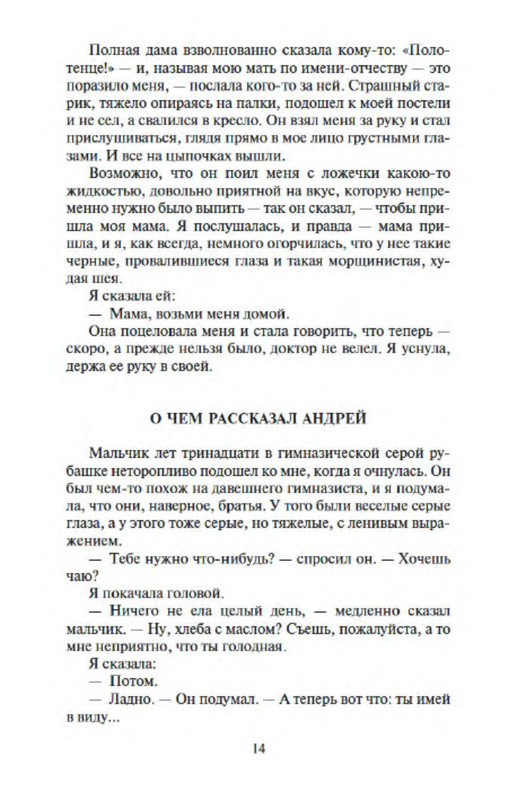 Полная дама взволнованно сказала кому-то: «Полотенце!» — и, называя мою мать по имени-отчеству — это поразило меня, — послала кого-то за ней. Страшный старик, тяжело опираясь на палки, подошел к моей постели и не сел, а свалился в кресло. Он взял меня за руку и стал прислушиваться, глядя прямо в мое лицо грустными глазами. И все на цыпочках вышли.

Возможно, что он поил меня с ложечки какою-то жидкостью, довольно приятной на вкус, которую непременно нужно было выпить — так он сказал, — чтобы пришла моя мама. Я послушалась, и правда — мама пришла, и я, как всегда, немного огорчилась, что у нее такие черные, провалившиеся глаза и такая морщинистая, худая шея.

Я сказала ей:

— Мама, возьми меня домой.

Она поцеловала меня и стала говорить, что теперь — скоро, а прежде нельзя было, доктор не велел. Я уснула, держа ее руку в своей.

О ЧЕМ РАССКАЗАЛ АНДРЕЙ

Мальчик лет тринадцати в гимназической серой рубашке неторопливо подошел ко мне, когда я очнулась. Он был чем-то похож на давешнего гимназиста, и я подумала, что они, наверное, братья. У того были веселые серые глаза, а у этого тоже серые, но тяжелые, с ленивым выражением.

— Тебе нужно что-нибудь? — спросил он. — Хочешь чаю?

Я покачала головой.

— Ничего не ела целый день, — медленно сказал мальчик. — Ну, хлеба с маслом? Съешь, пожалуйста, а то мне неприятно, что ты голодная.

Я сказала:

— Потом.

— Ладно. — Он подумал. — А теперь вот что: ты имей в виду...

14